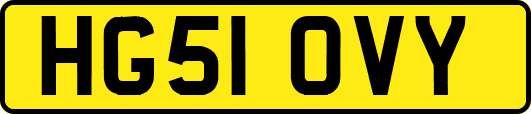 HG51 OVY